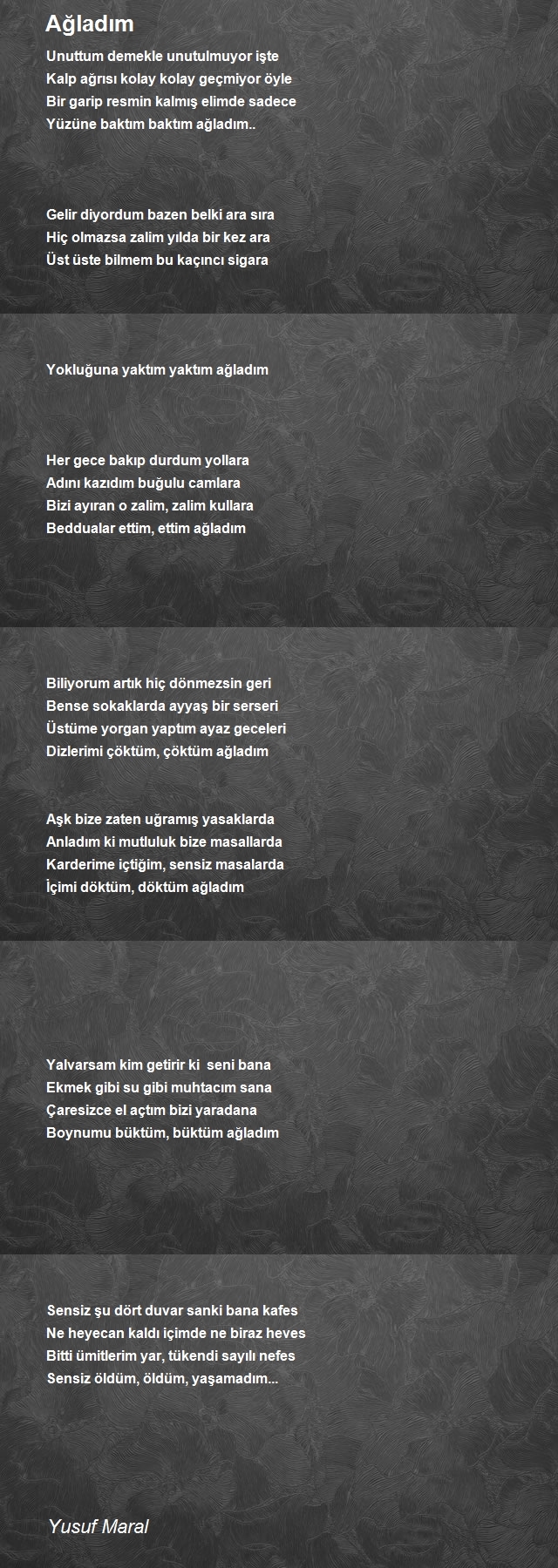 Ağladım

Unuttum demekle unutulmuyor işte
Kalp ağrısı kolay kolay geçmiyor öyle
Bir garip resmin kalmış elimde sadece
Yüzüne baktım baktım ağladım..

Gelir diyordum bazen belki ara sıra
Hiç olmazsa zalim yılda bir kez ara
Üst üste bilmem bu kaçıncı sigara

Yokluğuna yaktım yaktım ağladım

Her gece bakıp durdum yollara
Adını kazıdım buğulu camlara
Bizi ayıran o zalim, zalim kullara
Beddualar ettim, ettim ağladım

Biliyorum artık hiç dönmezsin geri
Bense sokaklarda ayyaş bir serseri
Üstüme yorgan yaptım ayaz geceleri
Dizlerimi çöktüm, çöktüm ağladım

Aşk bize zaten uğramış yasaklarda
Anladım ki mutluluk bize masallarda
Karderime içtiğim, sensiz masalarda
İçimi döktüm, döktüm ağladım

Yalvarsam kim getirir ki seni bana
Ekmek gibi su gibi muhtacım sana
Çaresizce el açtım bizi yaradana
Boynumu büktüm, büktüm ağladım

Sensiz şu dört duvar sanki bana kafes
Ne heyecan kaldı içimde ne biraz heves
Bitti ümitlerim yar, tükendi sayılı nefes
Sensiz öldüm, öldüm, yaşamadım...

Yusuf Maral